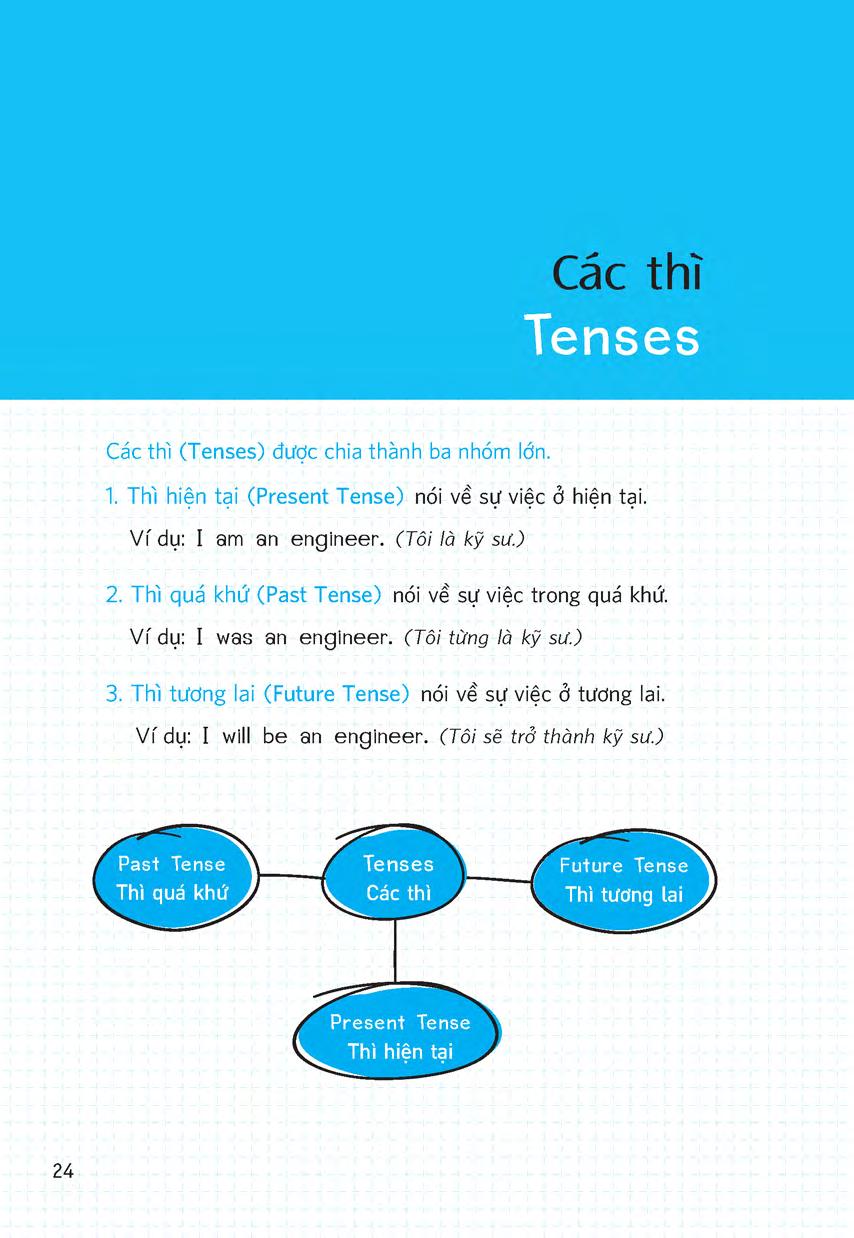 Các thì
Tenses

Các thì (Tenses) được chia thành ba nhóm lớn.

1. Thì hiện tại (Present Tense) nói về sự việc ở hiện tại.
Ví dụ: I am an engineer. (Tôi là kỹ sư.)

2. Thì quá khứ (Past Tense) nói về sự việc trong quá khứ.
Ví dụ: I was an engineer. (Tôi từng là kỹ sư.)

3. Thì tương lai (Future Tense) nói về sự việc ở tương lai.
Ví dụ: I will be an engineer. (Tôi sẽ trở thành kỹ sư.)

Past Tense
Thì quá khứ

Tenses
Các thì

Future Tense
Thì tương lai

Present Tense
Thì hiện tại

24